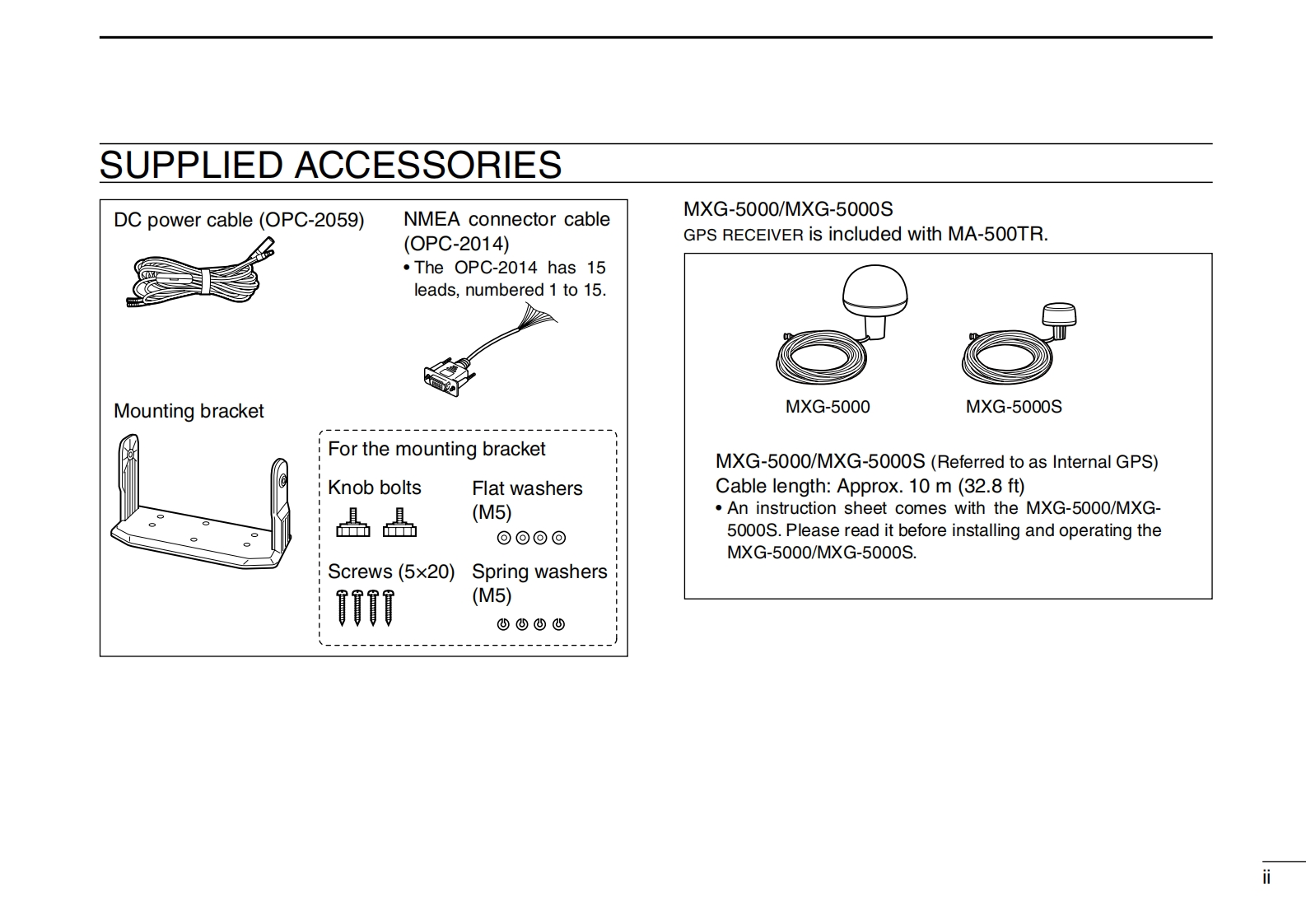 SUPPLIED ACCESSORIES

DC power cable (OPC-2059)

NMEA connector cable (OPC-2014)
• The OPC-2014 has 15 leads, numbered 1 to 15.

Mounting bracket

For the mounting bracket

Knob bolts

Flat washers (M5)

Screws (5×20)

Spring washers (M5)

MXG-5000/MXG-5000S
GPS RECEIVER is included with MA-500TR.

MXG-5000

MXG-5000S

MXG-5000/MXG-5000S (Referred to as Internal GPS)
Cable length: Approx. 10 m (32.8 ft)
• An instruction sheet comes with the MXG-5000/MXG-5000S. Please read it before installing and operating the MXG-5000/MXG-5000S.

ii